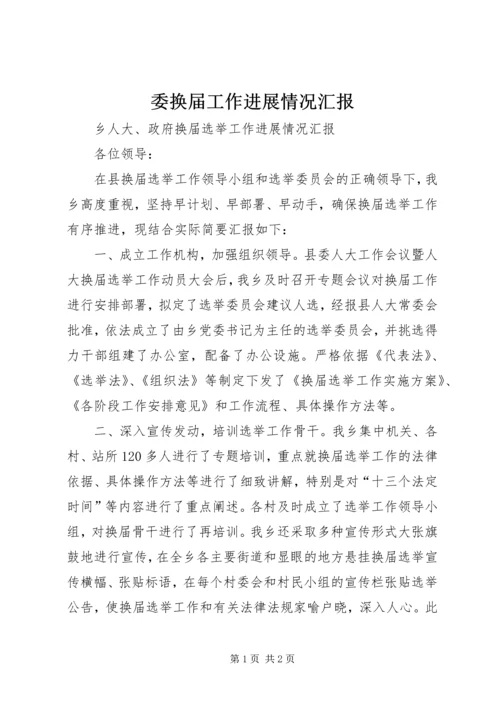 委换届工作进展情况汇报

乡人大、政府换届选举工作进展情况汇报

各位领导：

在县换届选举工作领导小组和选举委员会的正确领导下，我乡高度重视，坚持早计划、早部署、早动手，确保换届选举工作有序推进，现结合实际简要汇报如下：

一、成立工作机构，加强组织领导。县委人大工作会议暨人大换届选举工作动员大会后，我乡及时召开专题会议对换届工作进行安排部署，拟定了选举委员会建议人选，经报县人大常委会批准，依法成立了由乡党委书记为主任的选举委员会，并挑选得力干部组建了办公室，配备了办公设施。严格依据《代表法》、《选举法》、《组织法》等制定下发了《换届选举工作实施方案》、《各阶段工作安排意见》和工作流程、具体操作方法等。

二、深入宣传发动，培训选举工作骨干。我乡集中机关、各村、站所120多人进行了专题培训，重点就换届选举工作的法律依据、具体操作方法等进行了细致讲解，特别是对“十三个法定时间”等内容进行了重点阐述。各村及时成立了选举工作领导小组，对换届骨干进行了再培训。我乡还采取多种宣传形式大张旗鼓地进行宣传，在全乡各主要街道和显眼的地方悬挂换届选举宣传横幅、张贴标语，在每个村委会和村民小组的宣传栏张贴选举公告，使换届选举工作和有关法律法规家喻户晓，深入人心。此

第1页 共2页